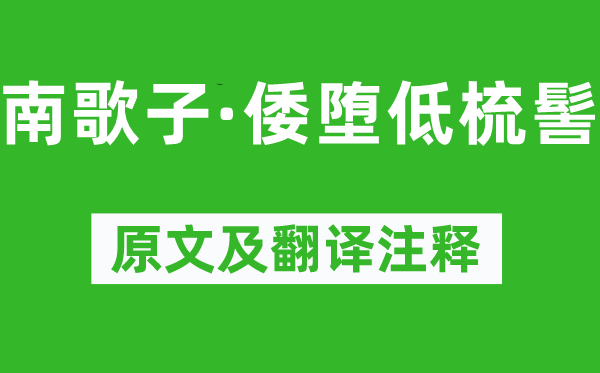 南歌子·倭堕低梳髻

原文及翻译注释